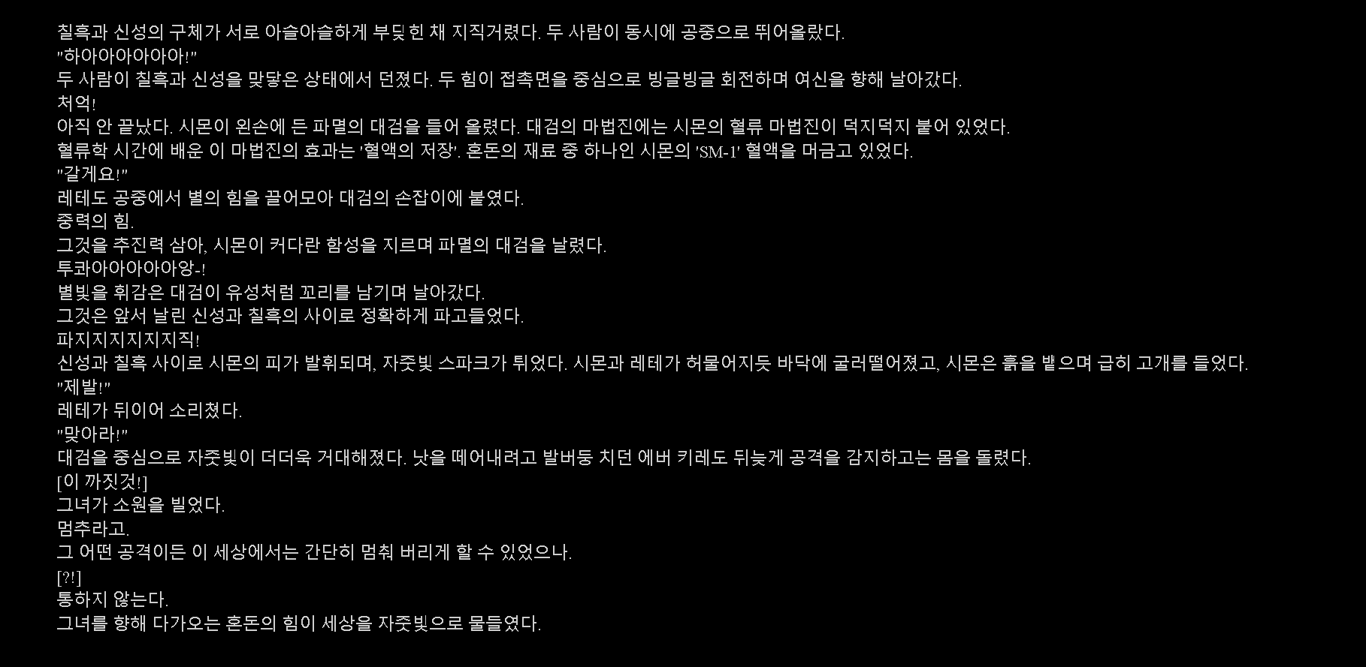 칠흑과 신성의 구체가 서로 아슬아슬하게 부딪힌 채 지직거렸다. 두 사람이 동시에 공중으로 뛰어올랐다.
"하아아아아아아!"
두 사람이 칠흑과 신성을 맞닿은 상태에서 던졌다. 두 힘이 접촉면을 중심으로 빙글빙글 회전하며 여신을 향해 날아갔다.
처억!
아직 안 끝났다. 시몬이 왼손에 든 파멸의 대검을 들어 올렸다. 대검의 마법진에는 시몬의 혈류 마법진이 덕지덕지 붙어 있었다.
혈류학 시간에 배운 이 마법진의 효과는 '혈액의 저장'. 혼돈의 재료 중 하나인 시몬의 'SM-1' 혈액을 머금고 있었다.
"갈게요!"
레테도 공중에서 별의 힘을 끌어모아 대검의 손잡이에 붙였다.
중력의 힘.
그것을 추진력 삼아, 시몬이 커다란 함성을 지르며 파멸의 대검을 날렸다.
투콰아아아아아앙-!
별빛을 휘감은 대검이 유성처럼 꼬리를 남기며 날아갔다.
그것은 앞서 날린 신성과 칠흑의 사이로 정확하게 파고들었다.
파지지지지지지직!
신성과 칠흑 사이로 시몬의 피가 발휘되며, 자줏빛 스파크가 튀었다. 시몬과 레테가 허물어지듯 바닥에 굴러떨어졌고, 시몬은 흙을 뱉으며 급히 고개를 들었다.
"제발!"
레테가 뒤이어 소리쳤다.
"맞아라!"
대검을 중심으로 자줏빛이 더더욱 거대해졌다. 낫을 떼어내려고 발버둥 치던 에버 키레도 뒤늦게 공격을 감지하고는 몸을 돌렸다.
[이 까짓것!]
그녀가 소원을 빌었다.
멈추라고.
그 어떤 공격이든 이 세상에서는 간단히 멈춰 버리게 할 수 있었으나.
[?!]
통하지 않는다.
그녀를 향해 다가오는 혼돈의 힘이 세상을 자줏빛으로 물들였다.